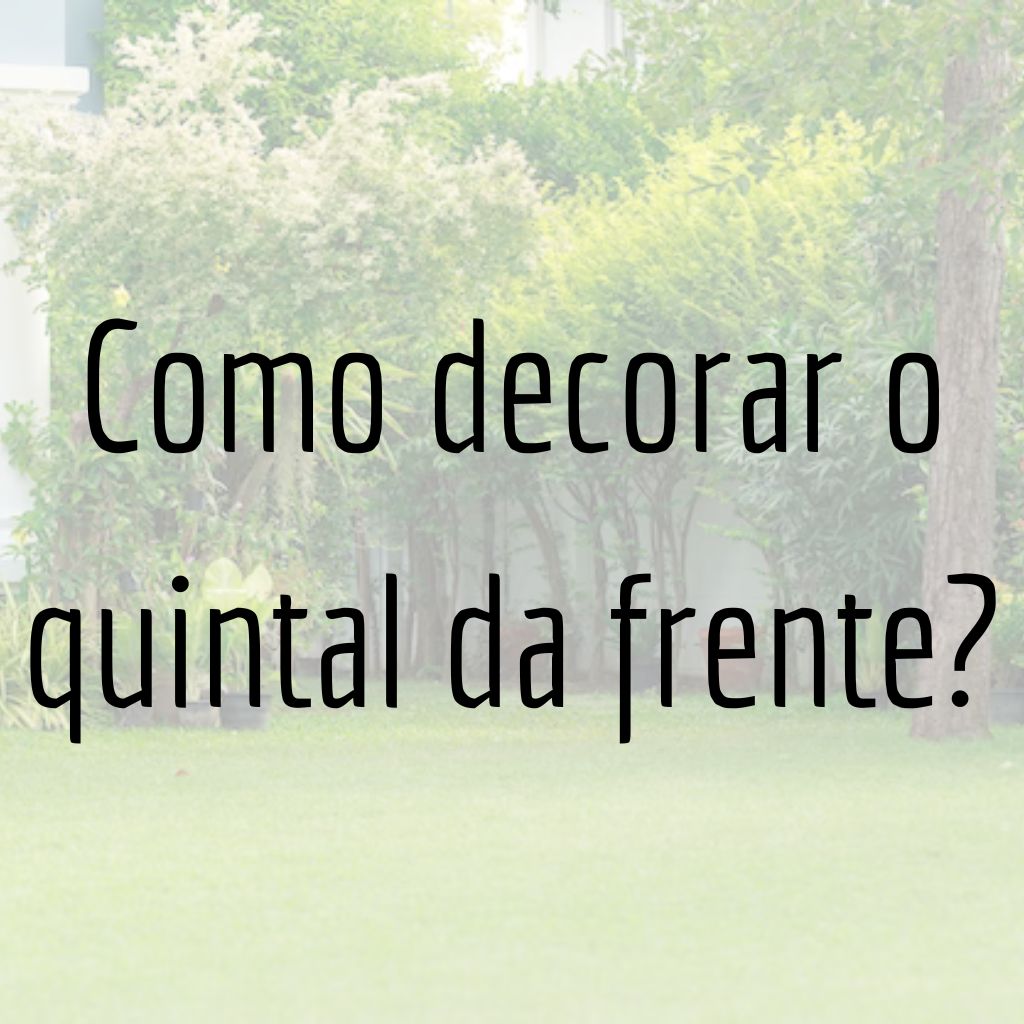 Como decorar o quintal da frente?